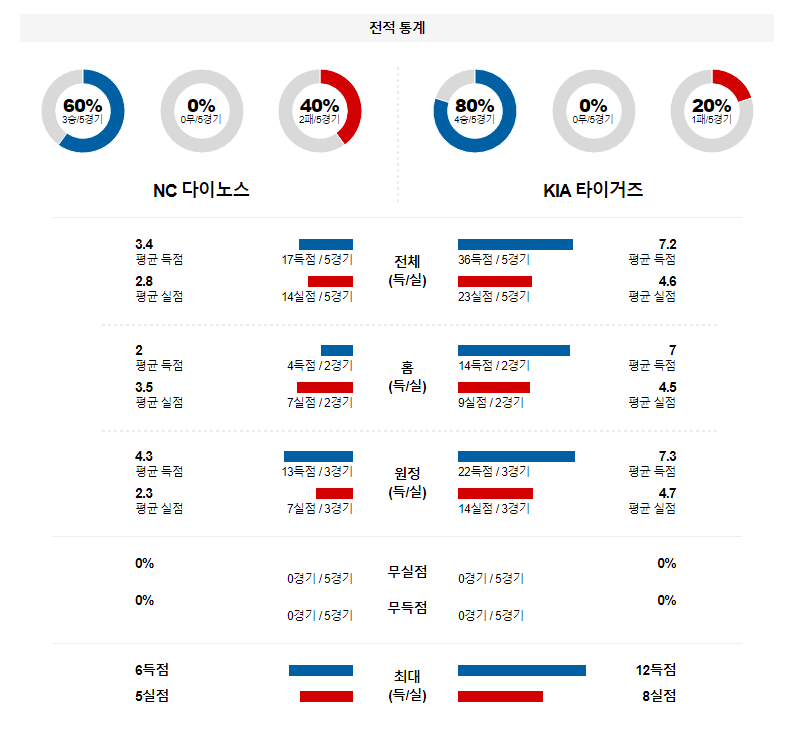 전적 통계

60%
3승/5경기

0%
0무/5경기

40%
2패/5경기

80%
4승/5경기

0%
0무/5경기

20%
1패/5경기

NC 다이노스

KIA 타이거즈

3.4
평균 득점
17득점 / 5경기
전체
(득/실)
36득점 / 5경기
7.2
평균 득점

2.8
평균 실점
14실점 / 5경기
23실점 / 5경기
4.6
평균 실점

2
평균 득점
4득점 / 2경기
홈
(득/실)
14득점 / 2경기
7
평균 득점

3.5
평균 실점
7실점 / 2경기
9실점 / 2경기
4.5
평균 실점

4.3
평균 득점
13득점 / 3경기
원정
(득/실)
22득점 / 3경기
7.3
평균 득점

2.3
평균 실점
7실점 / 3경기
14실점 / 3경기
4.7
평균 실점

0%
0경기 / 5경기
무실점
0경기 / 5경기
0%

0%
0경기 / 5경기
무득점
0경기 / 5경기
0%

6득점
최대
(득/실)
12득점

5실점
8실점